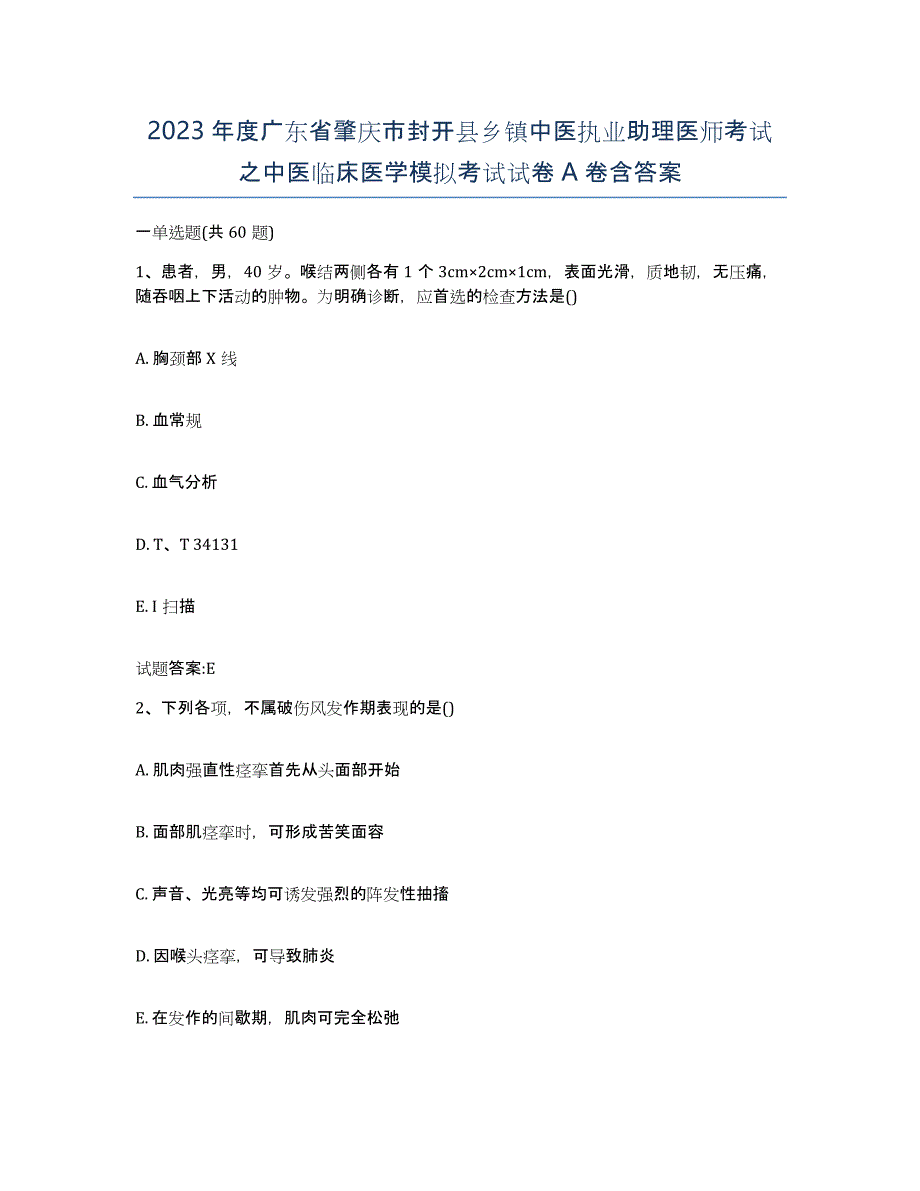 2023年度广东省肇庆市封开县乡镇中医执业助理医师考试之中医临床医学模拟考试试卷A卷含答案

一单选题(共60题)

1、患者，男，40岁。喉结两侧各有1个3cm×2cm×1cm，表面光滑，质地韧，无压痛，随吞咽上下活动的肿物。为明确诊断，应首选的检查方法是()

A. 胸颈部X线

B. 血常规

C. 血气分析

D. T、T 34131

E. I 扫描

试题答案:E

2、下列各项，不属破伤风发作期表现的是()

A. 肌肉强直性痉挛首先从头面部开始

B. 面部肌痉挛时，可形成苦笑面容

C. 声音、光亮等均可诱发强烈的阵发性抽搐

D. 因喉头痉挛，可导致肺炎

E. 在发作的间歇期，肌肉可完全松弛